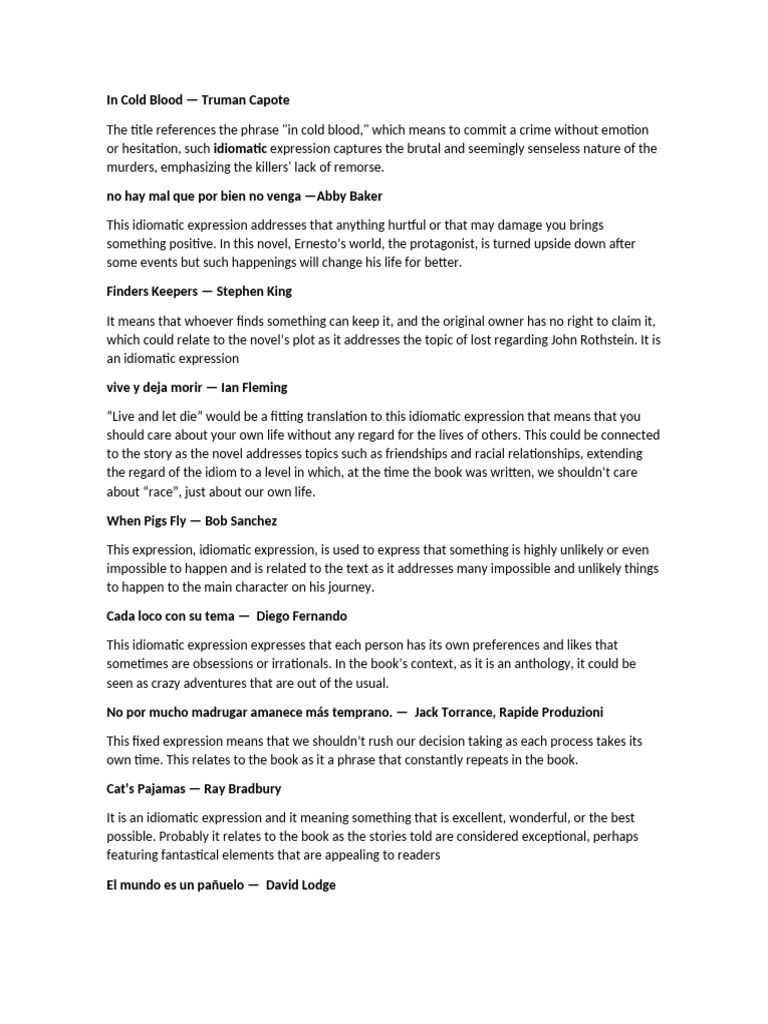 In Cold Blood — Truman Capote

The title references the phrase "in cold blood," which means to commit a crime without emotion or hesitation, such idiomatic expression captures the brutal and seemingly senseless nature of the murders, emphasizing the killers' lack of remorse.

no hay mal que por bien no venga —Abby Baker

This idiomatic expression addresses that anything hurtful or that may damage you brings something positive. In this novel, Ernesto's world, the protagonist, is turned upside down after some events but such happenings will change his life for better.

Finders Keepers — Stephen King

It means that whoever finds something can keep it, and the original owner has no right to claim it, which could relate to the novel's plot as it addresses the topic of lost regarding John Rothstein. It is an idiomatic expression

vive y deja morir — Ian Fleming

"Live and let die" would be a fitting translation to this idiomatic expression that means that you should care about your own life without any regard for the lives of others. This could be connected to the story as the novel addresses topics such as friendships and racial relationships, extending the regard of the idiom to a level in which, at the time the book was written, we shouldn't care about "race", just about our own life.

When Pigs Fly — Bob Sanchez

This expression, idiomatic expression, is used to express that something is highly unlikely or even impossible to happen and is related to the text as it addresses many impossible and unlikely things to happen to the main character on his journey.

Cada loco con su tema — Diego Fernando

This idiomatic expression expresses that each person has its own preferences and likes that sometimes are obsessions or irrationals. In the book's context, as it is an anthology, it could be seen as crazy adventures that are out of the usual.

No por mucho madrugar amanece más temprano. — Jack Torrance, Rapide Produzioni

This fixed expression means that we shouldn't rush our decision taking as each process takes its own time. This relates to the book as it a phrase that constantly repeats in the book.

Cat's Pajamas — Ray Bradbury

It is an idiomatic expression and it meaning something that is excellent, wonderful, or the best possible. Probably it relates to the book as the stories told are considered exceptional, perhaps featuring fantastical elements that are appealing to readers

El mundo es un pañuelo — David Lodge